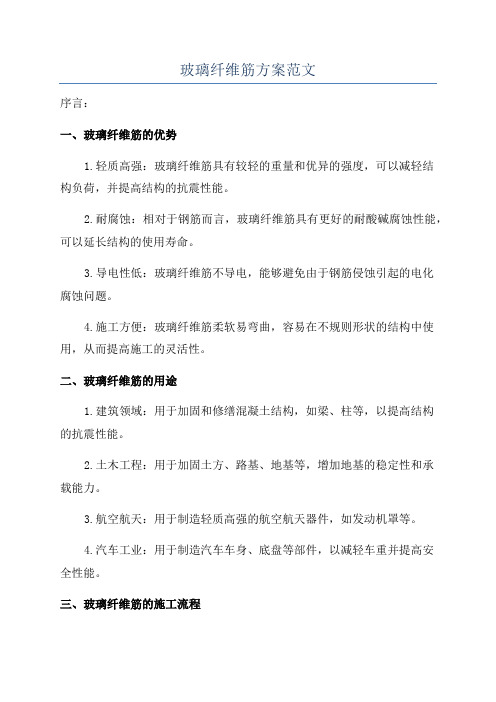 玻璃纤维筋方案范文

序言：

一、玻璃纤维筋的优势

1.轻质高强：玻璃纤维筋具有较轻的重量和优异的强度，可以减轻结构负荷，并提高结构的抗震性能。

2.耐腐蚀：相对于钢筋而言，玻璃纤维筋具有更好的耐酸碱腐蚀性能，可以延长结构的使用寿命。

3.导电性低：玻璃纤维筋不导电，能够避免由于钢筋侵蚀引起的电化腐蚀问题。

4.施工方便：玻璃纤维筋柔软易弯曲，容易在不规则形状的结构中使用，从而提高施工的灵活性。

二、玻璃纤维筋的用途

1.建筑领域：用于加固和修缮混凝土结构，如梁、柱等，以提高结构的抗震性能。

2.土木工程：用于加固土方、路基、地基等，增加地基的稳定性和承载能力。

3.航空航天：用于制造轻质高强的航空航天器件，如发动机罩等。

4.汽车工业：用于制造汽车车身、底盘等部件，以减轻车重并提高安全性能。

三、玻璃纤维筋的施工流程